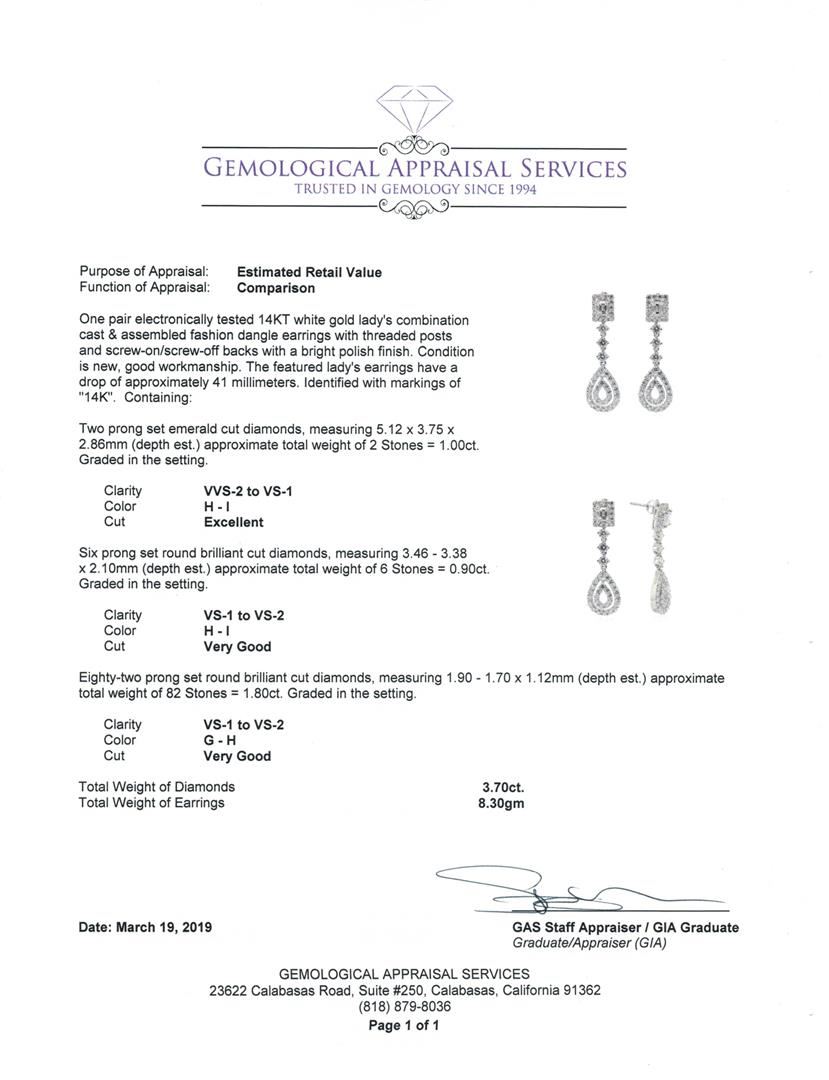 GEMOLOGICAL APPRAISAL SERVICES
TRUSTED IN GEMOLOGY SINCE 1994

Purpose of Appraisal: Estimated Retail Value
Function of Appraisal: Comparison

One pair electronically tested 14KT white gold lady's combination cast & assembled fashion dangle earrings with threaded posts and screw-on/screw-off backs with a bright polish finish. Condition is new, good workmanship. The featured lady's earrings have a drop of approximately 41 millimeters. Identified with markings of "14K". Containing:

Two prong set emerald cut diamonds, measuring 5.12 x 3.75 x 2.86mm (depth est.) approximate total weight of 2 Stones = 1.00ct. Graded in the setting.

Clarity VVS-2 to VS-1
Color H - I
Cut Excellent

Six prong set round brilliant cut diamonds, measuring 3.46 - 3.38 x 2.10mm (depth est.) approximate total weight of 6 Stones = 0.90ct. Graded in the setting.

Clarity VS-1 to VS-2
Color H - I
Cut Very Good

Eighty-two prong set round brilliant cut diamonds, measuring 1.90 - 1.70 x 1.12mm (depth est.) approximate total weight of 82 Stones = 1.80ct. Graded in the setting.

Clarity VS-1 to VS-2
Color G - H
Cut Very Good

Total Weight of Diamonds 3.70ct.
Total Weight of Earrings 8.30gm

Date: March 19, 2019

GAS Staff Appraiser / GIA Graduate
Graduate/Appraiser (GIA)

GEMOLOGICAL APPRAISAL SERVICES
23622 Calabasas Road, Suite #250, Calabasas, California 91362
(818) 879-8036
Page 1 of 1